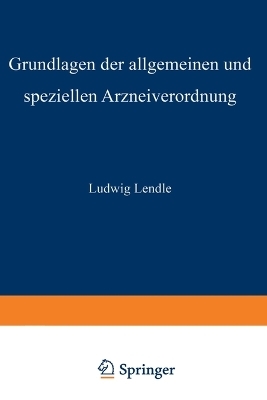 Grundlagen der allgemeinen und speziellen Arzneiverordnung

Ludwig Lendle

Springer